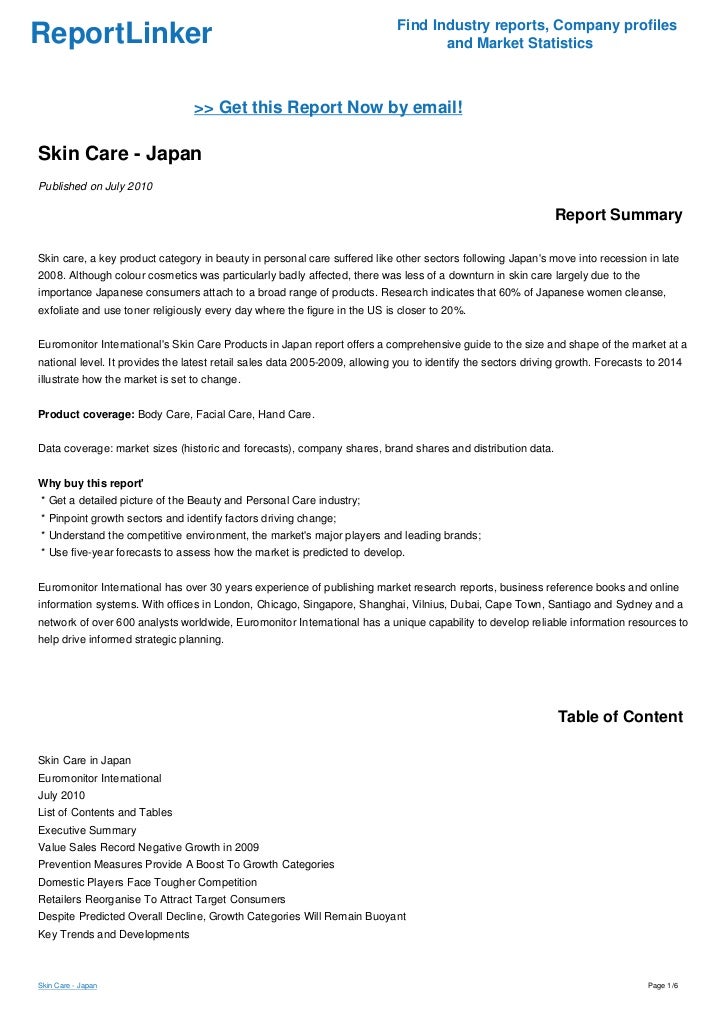 ReportLinker

Find Industry reports, Company profiles and Market Statistics

>> Get this Report Now by email!

Skin Care - Japan

Published on July 2010

Report Summary

Skin care, a key product category in beauty in personal care suffered like other sectors following Japan's move into recession in late 2008. Although colour cosmetics was particularly badly affected, there was less of a downturn in skin care largely due to the importance Japanese consumers attach to a broad range of products. Research indicates that 60% of Japanese women cleanse, exfoliate and use toner religiously every day where the figure in the US is closer to 20%.

Euromonitor International's Skin Care Products in Japan report offers a comprehensive guide to the size and shape of the market at a national level. It provides the latest retail sales data 2005-2009, allowing you to identify the sectors driving growth. Forecasts to 2014 illustrate how the market is set to change.

Product coverage: Body Care, Facial Care, Hand Care.

Data coverage: market sizes (historic and forecasts), company shares, brand shares and distribution data.

Why buy this report'
* Get a detailed picture of the Beauty and Personal Care industry;
* Pinpoint growth sectors and identify factors driving change;
* Understand the competitive environment, the market's major players and leading brands;
* Use five-year forecasts to assess how the market is predicted to develop.

Euromonitor International has over 30 years experience of publishing market research reports, business reference books and online information systems. With offices in London, Chicago, Singapore, Shanghai, Vilnius, Dubai, Cape Town, Santiago and Sydney and a network of over 600 analysts worldwide, Euromonitor International has a unique capability to develop reliable information resources to help drive informed strategic planning.

Table of Content

Skin Care in Japan
Euromonitor International
July 2010
List of Contents and Tables
Executive Summary
Value Sales Record Negative Growth in 2009
Prevention Measures Provide A Boost To Growth Categories
Domestic Players Face Tougher Competition
Retailers Reorganise To Attract Target Consumers
Despite Predicted Overall Decline, Growth Categories Will Remain Buoyant
Key Trends and Developments

Skin Care - Japan

Page 1/6